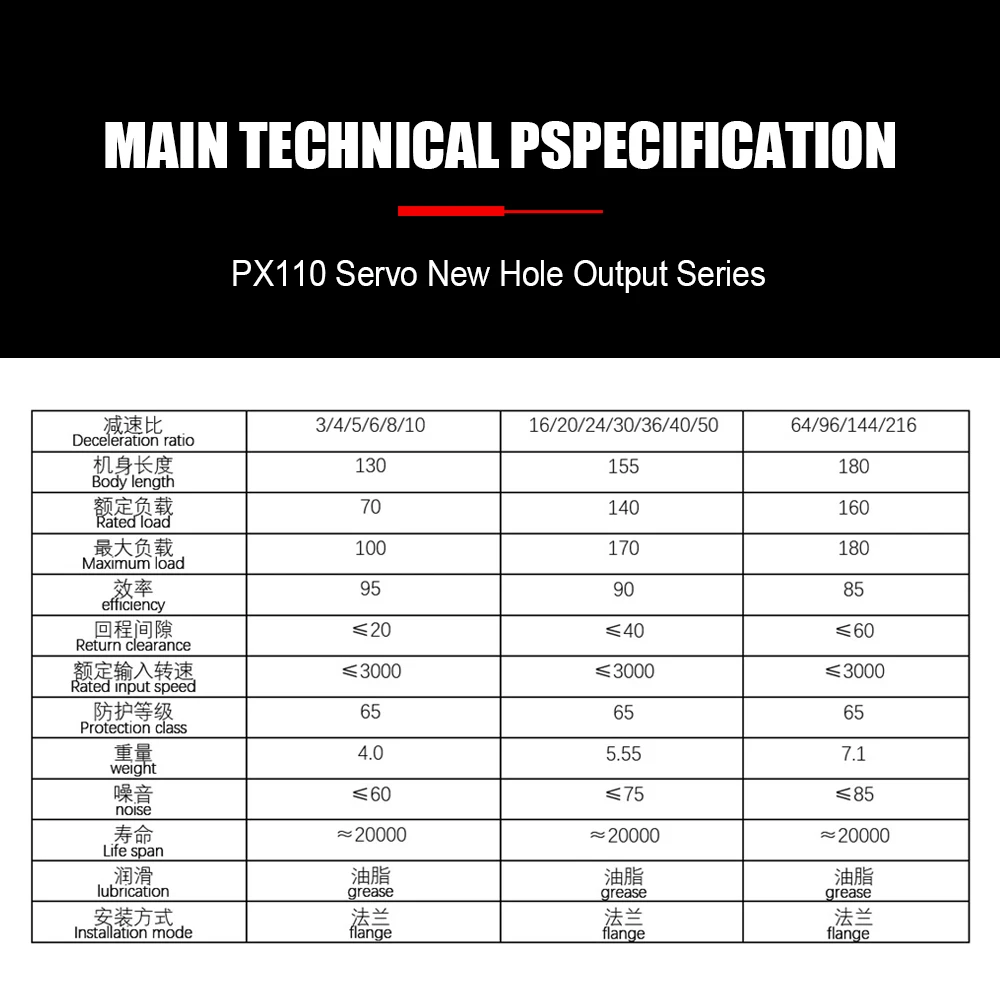 MAIN TECHNICAL PSPECIFICATION

PX110 Servo New Hole Output Series

| 减速比 Deceleration ratio | 3/4/5/6/8/10 | 16/20/24/30/36/40/50 | 64/96/144/216 |
|---|---|---|---|
| 机身长度 Body length | 130 | 155 | 180 |
| 额定负载 Rated load | 70 | 140 | 160 |
| 最大负载 Maximum load | 100 | 170 | 180 |
| 效率 efficiency | 95 | 90 | 85 |
| 回程间隙 Return clearance | ≤20 | ≤40 | ≤60 |
| 额定输入转速 Rated input speed | ≤3000 | ≤3000 | ≤3000 |
| 防护等级 Protection class | 65 | 65 | 65 |
| 重量 weight | 4.0 | 5.55 | 7.1 |
| 噪音 noise | ≤60 | ≤75 | ≤85 |
| 寿命 Life span | ≈20000 | ≈20000 | ≈20000 |
| 润滑 lubrication | 油脂 grease | 油脂 grease | 油脂 grease |
| 安装方式 Installation mode | 法兰 flange | 法兰 flange | 法兰 flange |